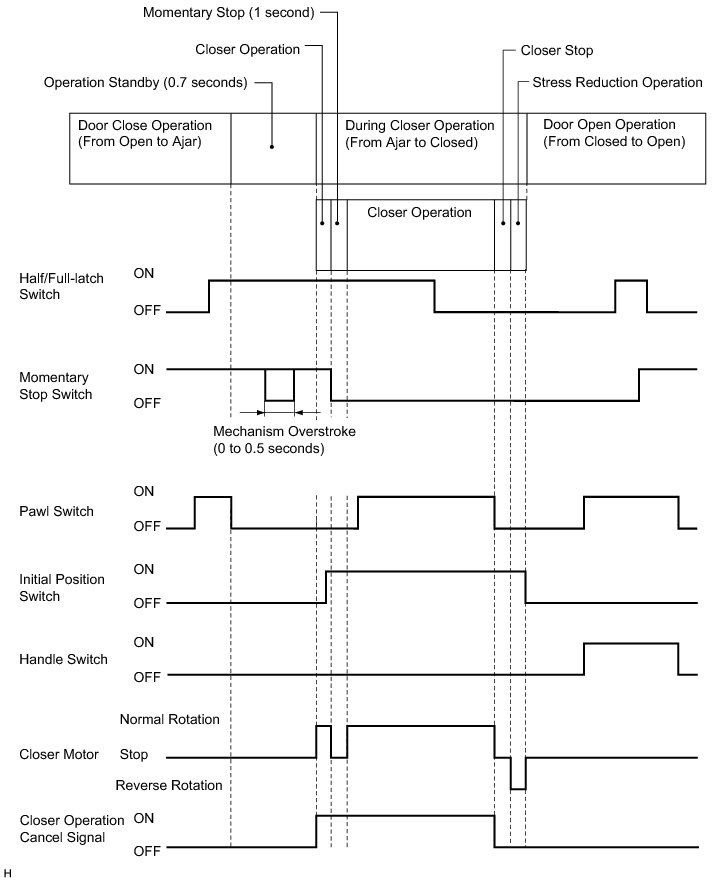 Momentary Stop (1 second)

Closer Operation

Operation Standby (0.7 seconds)

Closer Stop

Stress Reduction Operation

Door Close Operation (From Open to Ajar)

During Closer Operation (From Ajar to Closed)

Door Open Operation (From Closed to Open)

Closer Operation

Half/Full-latch Switch
ON
OFF

Momentary Stop Switch
ON
OFF

Mechanism Overstroke (0 to 0.5 seconds)

Pawl Switch
ON
OFF

Initial Position Switch
ON
OFF

Handle Switch
ON
OFF

Closer Motor
Normal Rotation
Stop
Reverse Rotation

Closer Operation Cancel Signal
ON
OFF

H